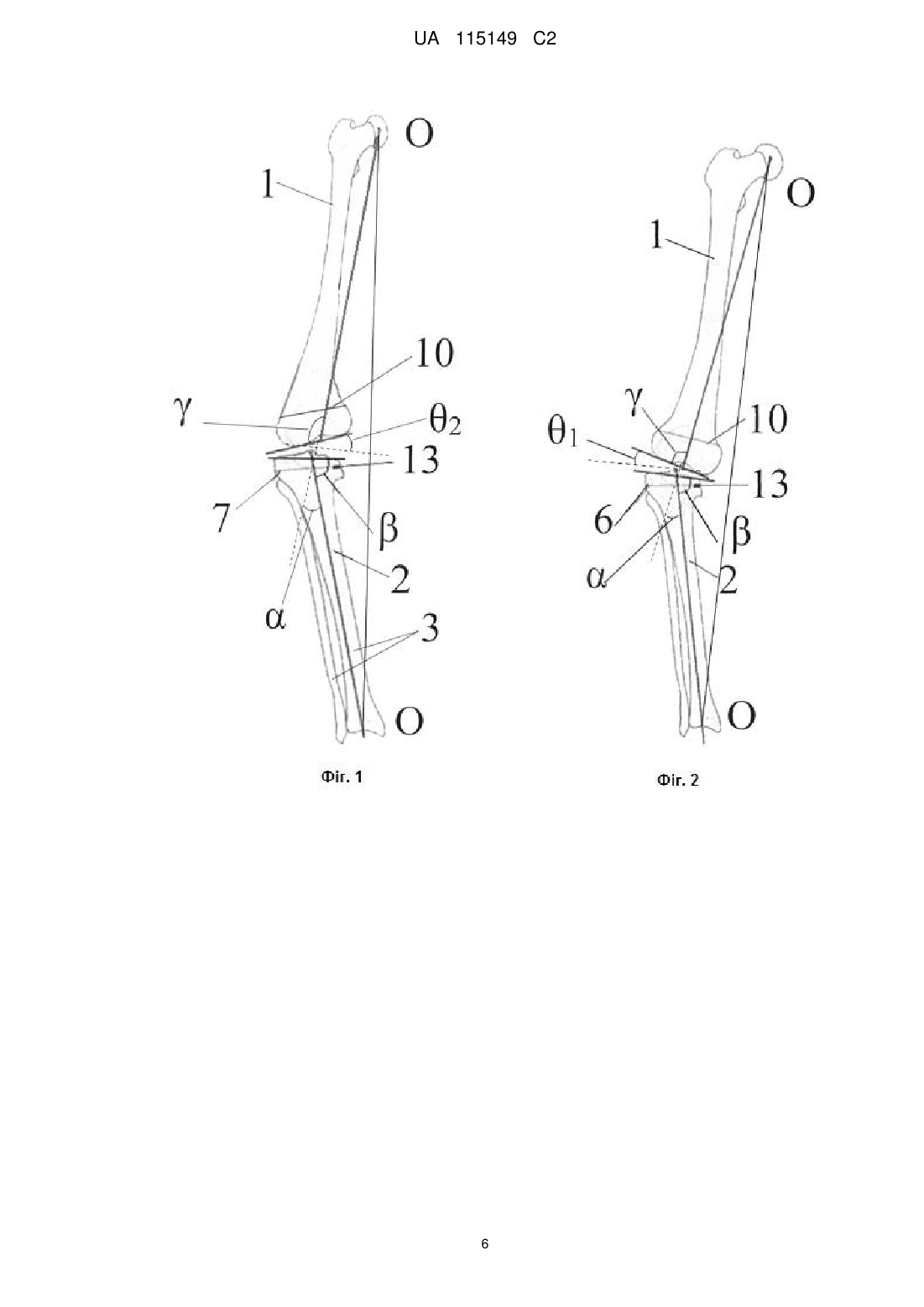 UA 115149 C2

O
1
10
$\gamma$
$\theta_2$
13
7
$\beta$
2
$\alpha$
3
O

Фіг. 1

O
1
$\gamma$
10
$\theta_1$
13
6
$\beta$
$\alpha$
2
O

Фіг. 2

6